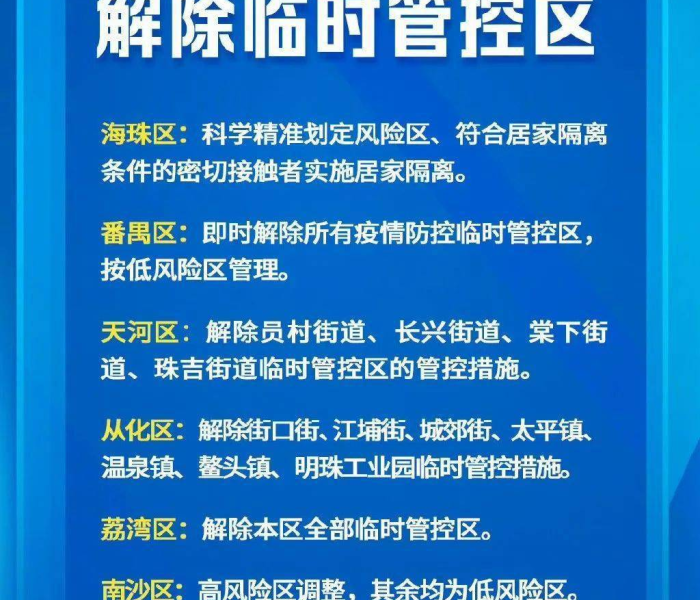 解除临时管控区

海珠区：科学精准划定风险区、符合居家隔离条件的密切接触者实施居家隔离。

番禺区：即时解除所有疫情防控临时管控区，按低风险区管理。

天河区：解除员村街道、长兴街道、棠下街道、珠吉街道临时管控区的管控措施。

从化区：解除街口街、江埔街、城郊街、太平镇、温泉镇、鳌头镇、明珠工业园临时管控措施。

荔湾区：解除本区全部临时管控区。

南沙区：高风险区调整，其余均为低风险区。